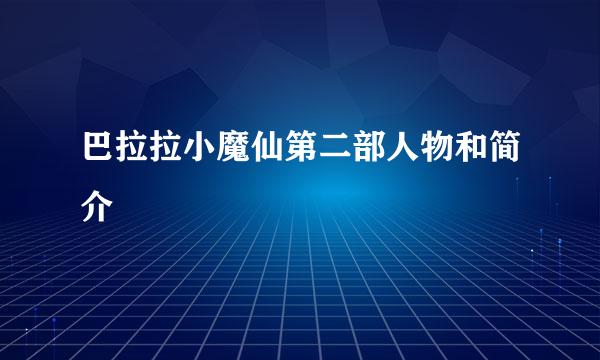 巴拉拉小魔仙第二部人物和简介